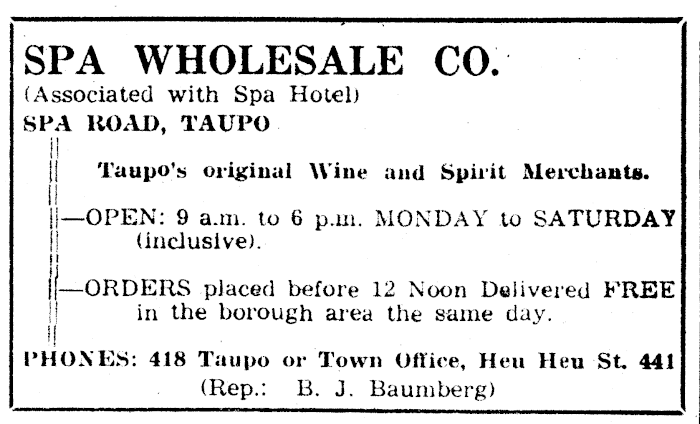 SPA WHOLESALE CO.
(Associated with Spa Hotel)
SPA ROAD, TAUPO

Taupo's original Wine and Spirit Merchants.

—OPEN: 9 a.m. to 6 p.m. MONDAY to SATURDAY (inclusive).

—ORDERS placed before 12 Noon Delivered FREE in the borough area the same day.

PHONES: 418 Taupo or Town Office, Heu Heu St. 441
(Rep.: B. J. Baumberg)